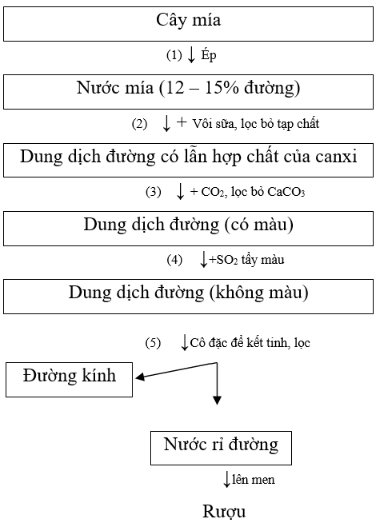 Cây mía

(1) ↓ Ép

Nước mía (12 – 15% đường)

(2) ↓ + Vôi sữa, lọc bỏ tạp chất

Dung dịch đường có lẫn hợp chất của canxi

(3) ↓ + $CO_2$, lọc bỏ $CaCO_3$

Dung dịch đường (có màu)

(4) ↓+$SO_2$ tẩy màu

Dung dịch đường (không màu)

(5) ↓Cô đặc để kết tinh, lọc

Đường kính

Nước rỉ đường

↓lên men

Rượu